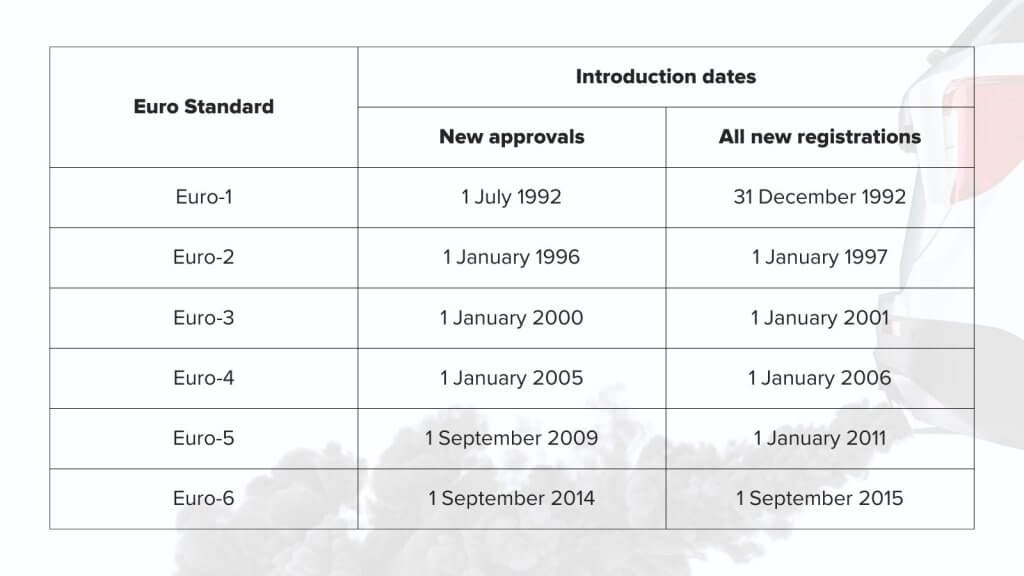 | Euro Standard | Introduction dates | |
|---|---|---|
| | New approvals | All new registrations |
| Euro-1 | 1 July 1992 | 31 December 1992 |
| Euro-2 | 1 January 1996 | 1 January 1997 |
| Euro-3 | 1 January 2000 | 1 January 2001 |
| Euro-4 | 1 January 2005 | 1 January 2006 |
| Euro-5 | 1 September 2009 | 1 January 2011 |
| Euro-6 | 1 September 2014 | 1 September 2015 |